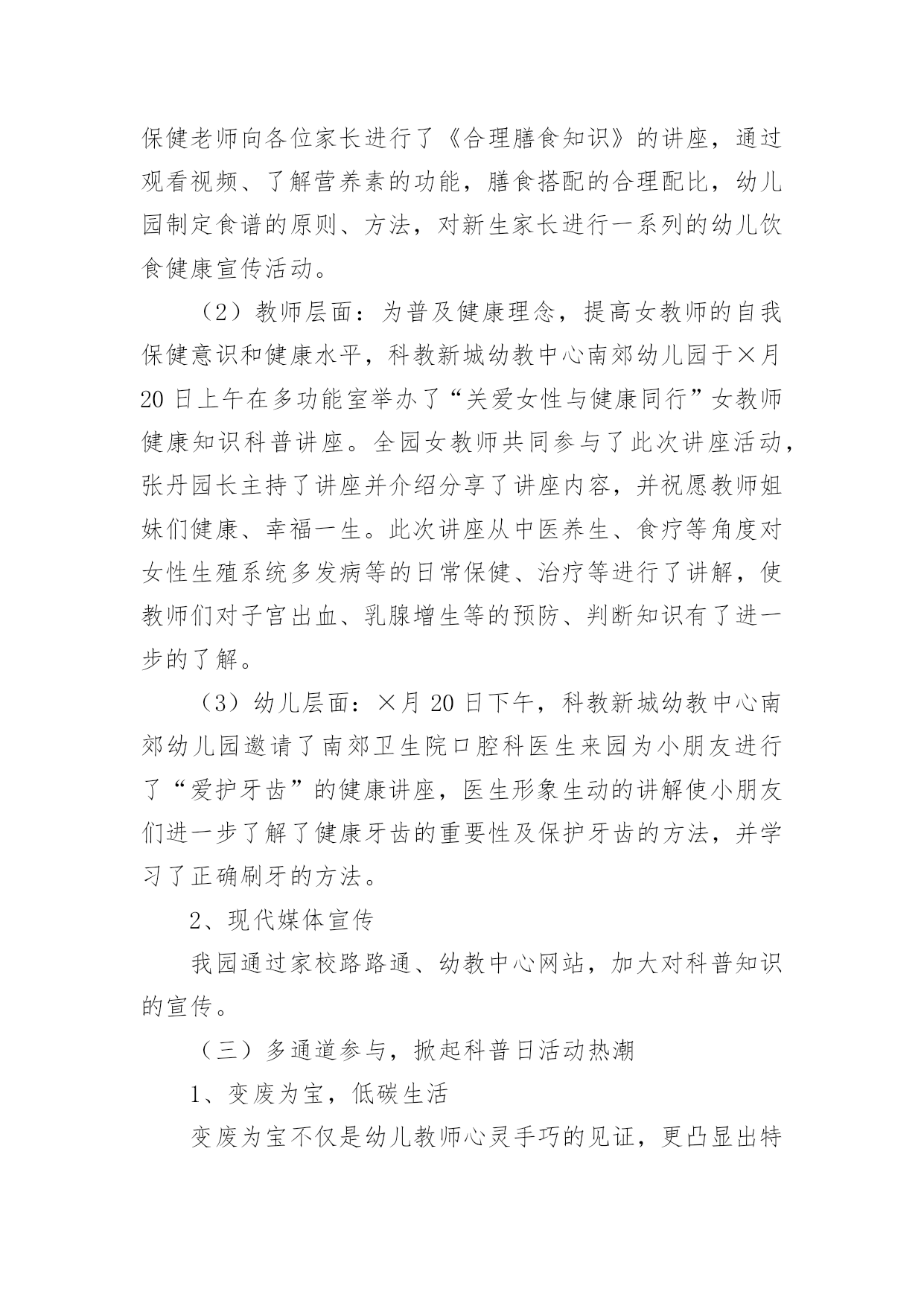 保健老师向各位家长进行了《合理膳食知识》的讲座，通过观看视频、了解营养素的功能，膳食搭配的合理配比，幼儿园制定食谱的原则、方法，对新生家长进行一系列的幼儿饮食健康宣传活动。

（2）教师层面：为普及健康理念，提高女教师的自我保健意识和健康水平，科教新城幼教中心南郊幼儿园于×月20日上午在多功能室举办了“关爱女性与健康同行”女教师健康知识科普讲座。全园女教师共同参与了此次讲座活动，张丹园长主持了讲座并介绍分享了讲座内容，并祝愿教师姐妹们健康、幸福一生。此次讲座从中医养生、食疗等角度对女性生殖系统多发病等的日常保健、治疗等进行了讲解，使教师们对子宫出血、乳腺增生等的预防、判断知识有了进一步的了解。

（3）幼儿层面：×月20日下午，科教新城幼教中心南郊幼儿园邀请了南郊卫生院口腔科医生来园为小朋友进行了“爱护牙齿”的健康讲座，医生形象生动的讲解使小朋友们进一步了解了健康牙齿的重要性及保护牙齿的方法，并学习了正确刷牙的方法。

2、现代媒体宣传

我园通过家校路路通、幼教中心网站，加大对科普知识的宣传。

（三）多通道参与，掀起科普日活动热潮

1、变废为宝，低碳生活

变废为宝不仅是幼儿教师心灵手巧的见证，更凸显出特